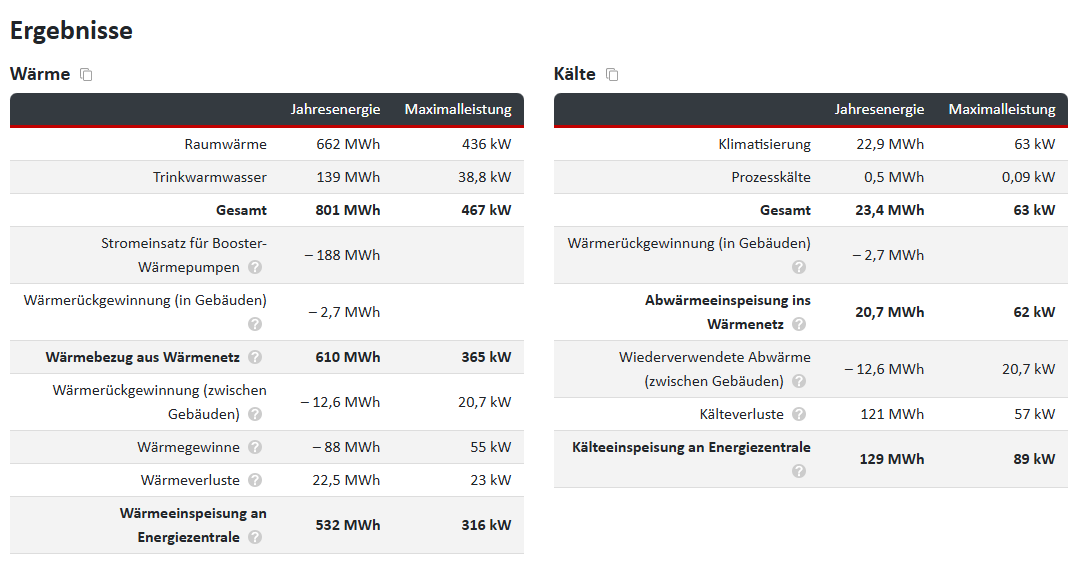 Ergebnisse

Wärme

| | Jahresenergie | Maximalleistung |
|---|---|---|
| Raumwärme | 662 MWh | 436 kW |
| Trinkwarmwasser | 139 MWh | 38,8 kW |
| **Gesamt** | **801 MWh** | **467 kW** |
| Stromeinsatz für Booster-Wärmepumpen | – 188 MWh | |
| Wärmerückgewinnung (in Gebäuden) | – 2,7 MWh | |
| **Wärmebezug aus Wärmenetz** | **610 MWh** | **365 kW** |
| Wärmerückgewinnung (zwischen Gebäuden) | – 12,6 MWh | 20,7 kW |
| Wärmegewinne | – 88 MWh | 55 kW |
| Wärmeverluste | 22,5 MWh | 23 kW |
| **Wärmeeinspeisung an Energiezentrale** | **532 MWh** | **316 kW** |

Kälte

| | Jahresenergie | Maximalleistung |
|---|---|---|
| Klimatisierung | 22,9 MWh | 63 kW |
| Prozesskälte | 0,5 MWh | 0,09 kW |
| **Gesamt** | **23,4 MWh** | **63 kW** |
| Wärmerückgewinnung (in Gebäuden) | – 2,7 MWh | |
| **Abwärmeeinspeisung ins Wärmenetz** | **20,7 MWh** | **62 kW** |
| Wiederverwendete Abwärme (zwischen Gebäuden) | – 12,6 MWh | 20,7 kW |
| Kälteverluste | 121 MWh | 57 kW |
| **Kälteeinspeisung an Energiezentrale** | **129 MWh** | **89 kW** |